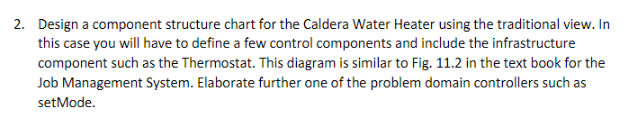 2. Design a component structure chart for the Caldera Water Heater using the traditional view. In this case you will have to define a few control components and include the infrastructure component such as the Thermostat. This diagram is similar to Fig. 11.2 in the text book for the Job Management System. Elaborate further one of the problem domain controllers such as setMode.